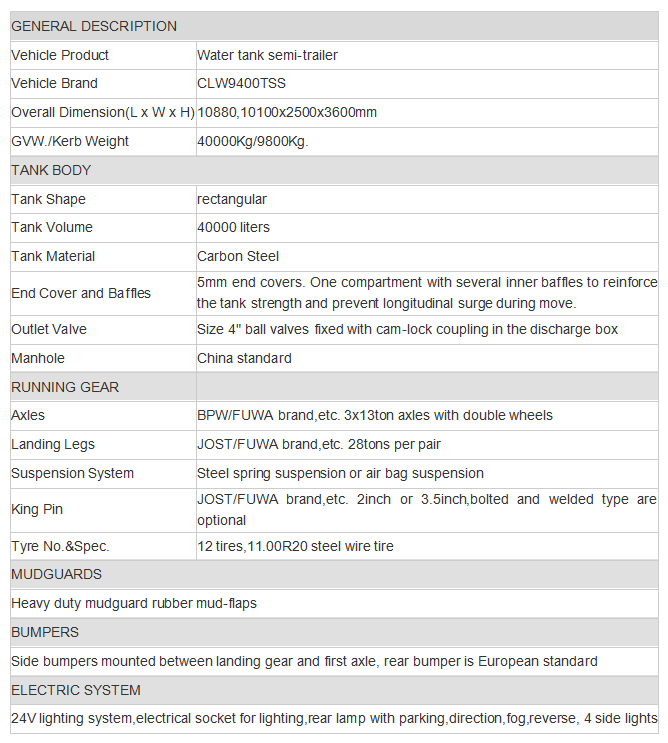 | GENERAL DESCRIPTION | |
|---|---|
| Vehicle Product | Water tank semi-trailer |
| Vehicle Brand | CLW9400TSS |
| Overall Dimension(L x W x H) | 10880,10100x2500x3600mm |
| GVW./Kerb Weight | 40000Kg/9800Kg. |
| TANK BODY | |
| Tank Shape | rectangular |
| Tank Volume | 40000 liters |
| Tank Material | Carbon Steel |
| End Cover and Baffles | 5mm end covers. One compartment with several inner baffles to reinforce the tank strength and prevent longitudinal surge during move. |
| Outlet Valve | Size 4" ball valves fixed with cam-lock coupling in the discharge box |
| Manhole | China standard |
| RUNNING GEAR | |
| Axles | BPW/FUWA brand,etc. 3x13ton axles with double wheels |
| Landing Legs | JOST/FUWA brand,etc. 28tons per pair |
| Suspension System | Steel spring suspension or air bag suspension |
| King Pin | JOST/FUWA brand,etc. 2inch or 3.5inch,bolted and welded type are optional |
| Tyre No.&Spec. | 12 tires,11.00R20 steel wire tire |
| MUDGUARDS | |
| Heavy duty mudguard rubber mud-flaps | |
| BUMPERS | |
| Side bumpers mounted between landing gear and first axle, rear bumper is European standard | |
| ELECTRIC SYSTEM | |
| 24V lighting system,electrical socket for lighting,rear lamp with parking,direction,fog,reverse, 4 side lights | |